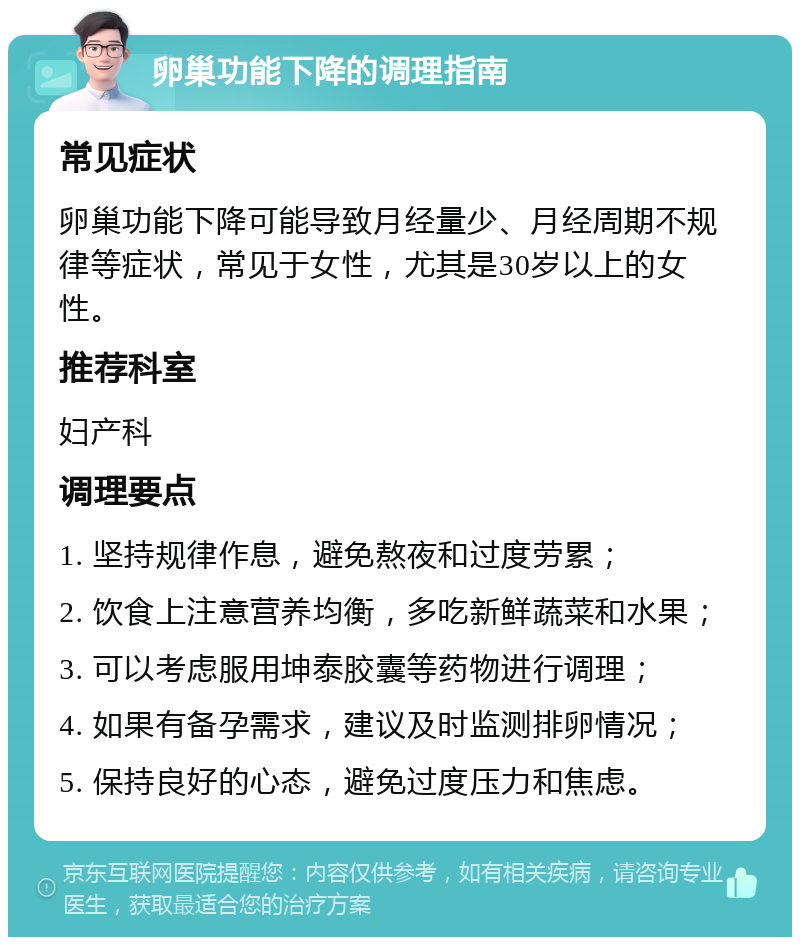 卵巢功能下降的调理指南

常见症状

卵巢功能下降可能导致月经量少、月经周期不规律等症状，常见于女性，尤其是30岁以上的女性。

推荐科室

妇产科

调理要点

1. 坚持规律作息，避免熬夜和过度劳累；

2. 饮食上注意营养均衡，多吃新鲜蔬菜和水果；

3. 可以考虑服用坤泰胶囊等药物进行调理；

4. 如果有备孕需求，建议及时监测排卵情况；

5. 保持良好的心态，避免过度压力和焦虑。

京东互联网医院提醒您：内容仅供参考，如有相关疾病，请咨询专业医生，获取最适合您的治疗方案